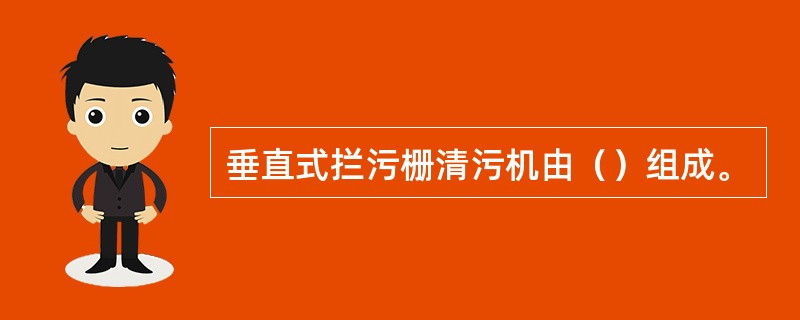 垂直式拦污栅清污机由（）组成。